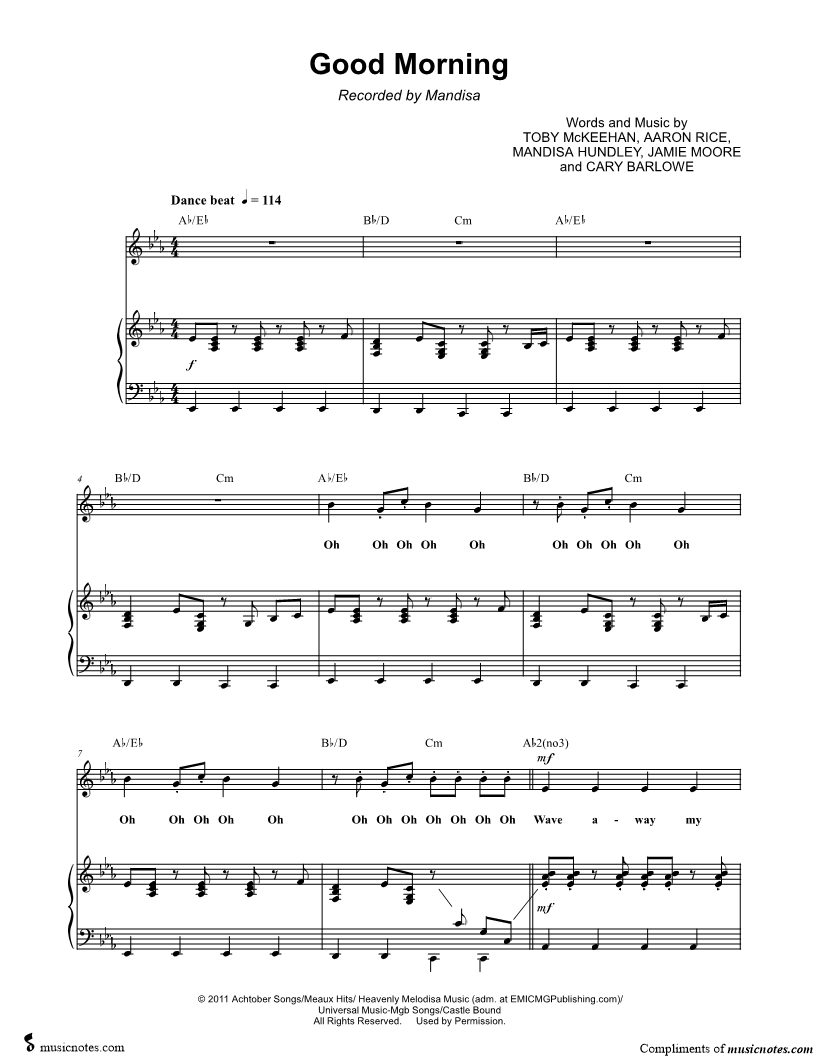 Good Morning

Recorded by Mandisa

Words and Music by
TOBY McKEEHAN, AARON RICE,
MANDISA HUNDLEY, JAMIE MOORE
and CARY BARLOWE

Dance beat ♩ = 114

A♭/E♭ B♭/D Cm A♭/E♭

f

4 B♭/D Cm A♭/E♭ B♭/D Cm

Oh Oh Oh Oh Oh Oh Oh Oh Oh Oh

7 A♭/E♭ B♭/D Cm A♭2(no3)

mf

Oh Oh Oh Oh Oh Oh Oh Oh Oh Oh Oh Oh Wave a - way my

mf

© 2011 Achtober Songs/Meaux Hits/ Heavenly Melodisa Music (adm. at EMICMGPublishing.com)/
Universal Music-Mgb Songs/Castle Bound
All Rights Reserved. Used by Permission.

musicnotes.com

Compliments of musicnotes.com